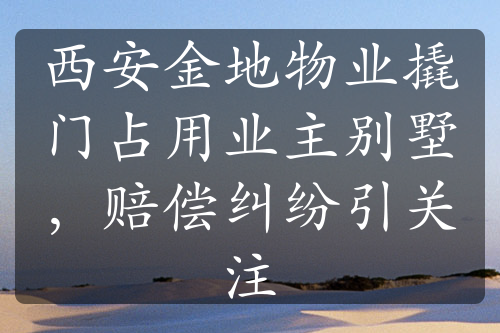 西安金地物业撬门占用业主别墅，赔偿纠纷引关注